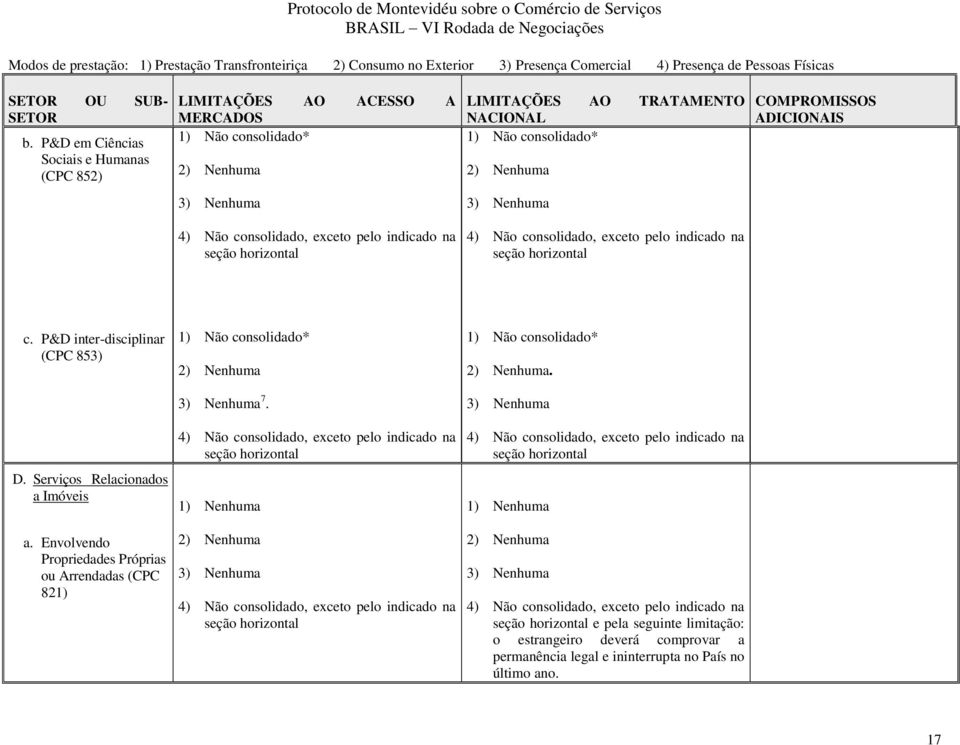 Protocolo de Montevidéu sobre o Comércio de Serviços
BRASIL – VI Rodada de Negociações

Modos de prestação: 1) Prestação Transfronteiriça 2) Consumo no Exterior 3) Presença Comercial 4) Presença de Pessoas Físicas

| SETOR OU SUB-SETOR | LIMITAÇÕES AO ACESSO A MERCADOS | LIMITAÇÕES AO TRATAMENTO NACIONAL | COMPROMISSOS ADICIONAIS |
|---|---|---|---|
| b. P&D em Ciências Sociais e Humanas (CPC 852) | 1) Não consolidado* 2) Nenhuma 3) Nenhuma 4) Não consolidado, exceto pelo indicado na seção horizontal | 1) Não consolidado* 2) Nenhuma 3) Nenhuma 4) Não consolidado, exceto pelo indicado na seção horizontal | |
| c. P&D inter-disciplinar (CPC 853) | 1) Não consolidado* 2) Nenhuma 3) Nenhuma$^7$. 4) Não consolidado, exceto pelo indicado na seção horizontal | 1) Não consolidado* 2) Nenhuma. 3) Nenhuma 4) Não consolidado, exceto pelo indicado na seção horizontal | |
| D. Serviços Relacionados a Imóveis a. Envolvendo Propriedades Próprias ou Arrendadas (CPC 821) | 1) Nenhuma 2) Nenhuma 3) Nenhuma 4) Não consolidado, exceto pelo indicado na seção horizontal | 1) Nenhuma 2) Nenhuma 3) Nenhuma 4) Não consolidado, exceto pelo indicado na seção horizontal e pela seguinte limitação: o estrangeiro deverá comprovar a permanência legal e ininterrupta no País no último ano. | |

17